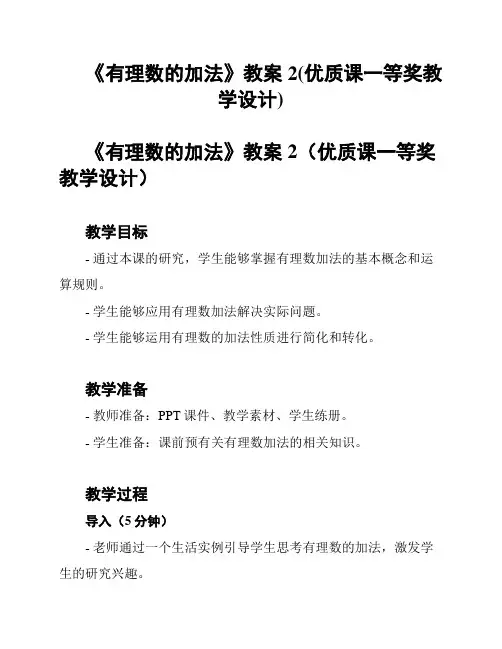 《有理数的加法》教案 2(优质课一等奖教学设计)

《有理数的加法》教案 2（优质课一等奖教学设计）

教学目标

- 通过本课的研究，学生能够掌握有理数加法的基本概念和运算规则。

- 学生能够应用有理数加法解决实际问题。

- 学生能够运用有理数的加法性质进行简化和转化。

教学准备

- 教师准备：PPT 课件、教学素材、学生练册。

- 学生准备：课前预有关有理数加法的相关知识。

教学过程

导入（5 分钟）

- 老师通过一个生活实例引导学生思考有理数的加法，激发学生的研究兴趣。